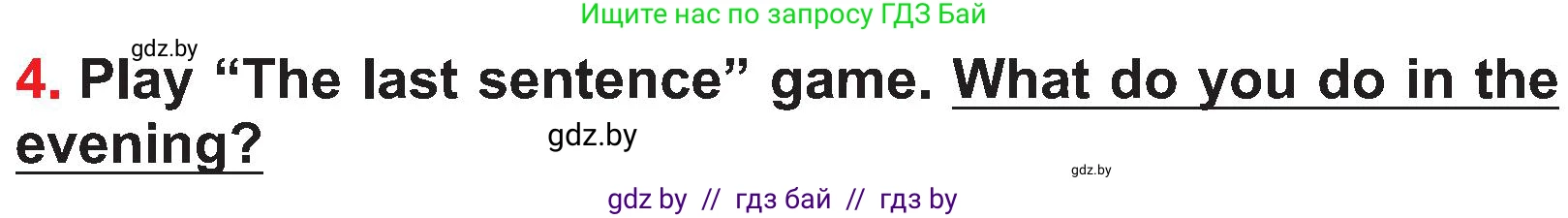 Ищите нас по запросу ГДЗ Бай

gdz.by

4. Play “The last sentence” game. What do you do in the evening?

gdz.by

gdz.by

gdz by // гдз бай // гдз by